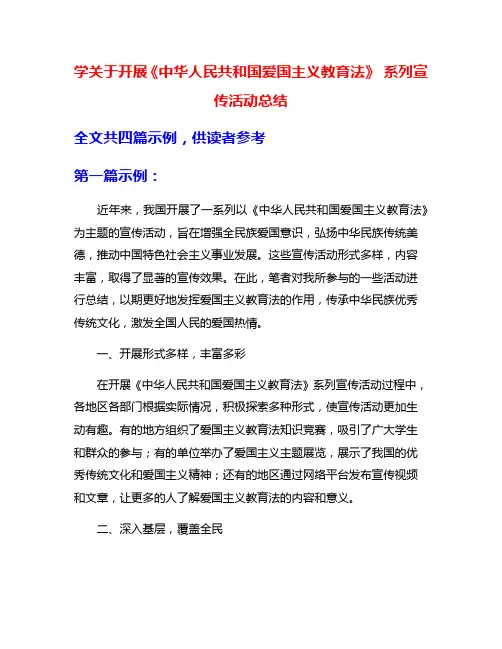 学关于开展《中华人民共和国爱国主义教育法》 系列宣传活动总结

全文共四篇示例，供读者参考

第一篇示例：

近年来，我国开展了一系列以《中华人民共和国爱国主义教育法》为主题的宣传活动，旨在增强全民族爱国意识，弘扬中华民族传统美德，推动中国特色社会主义事业发展。这些宣传活动形式多样，内容丰富，取得了显著的宣传效果。在此，笔者对我所参与的一些活动进行总结，以期更好地发挥爱国主义教育法的作用，传承中华民族优秀传统文化，激发全国人民的爱国热情。

一、开展形式多样，丰富多彩

在开展《中华人民共和国爱国主义教育法》系列宣传活动过程中，各地区各部门根据实际情况，积极探索多种形式，使宣传活动更加生动有趣。有的地方组织了爱国主义教育法知识竞赛，吸引了广大学生和群众的参与；有的单位举办了爱国主义主题展览，展示了我国的优秀传统文化和爱国主义精神；还有的地区通过网络平台发布宣传视频和文章，让更多的人了解爱国主义教育法的内容和意义。

二、深入基层，覆盖全民